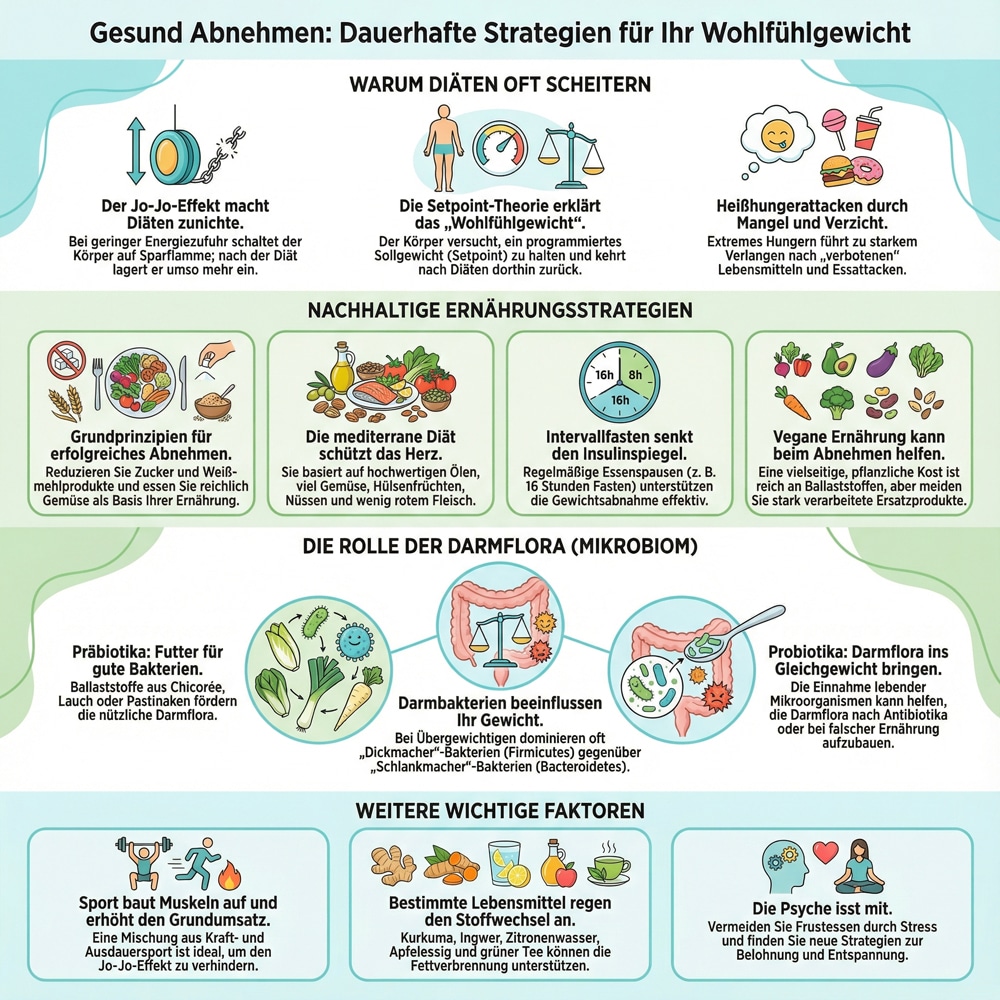 Gesund Abnehmen: Dauerhafte Strategien für Ihr Wohlfühlgewicht

WARUM DIÄTEN OFT SCHEITERN

Der Jo-Jo-Effekt macht Diäten zunichte.
Bei geringer Energiezufuhr schaltet der Körper auf Sparflamme; nach der Diät lagert er umso mehr ein.

Die Setpoint-Theorie erklärt das „Wohlfühlgewicht".
Der Körper versucht, ein programmiertes Sollgewicht (Setpoint) zu halten und kehrt nach Diäten dorthin zurück.

Heißhungerattacken durch Mangel und Verzicht.
Extremes Hungern führt zu starkem Verlangen nach „verbotenen" Lebensmitteln und Essattacken.

NACHHALTIGE ERNÄHRUNGSSTRATEGIEN

Grundprinzipien für erfolgreiches Abnehmen.
Reduzieren Sie Zucker und Weißmehlprodukte und essen Sie reichlich Gemüse als Basis Ihrer Ernährung.

Die mediterrane Diät schützt das Herz.
Sie basiert auf hochwertigen Ölen, viel Gemüse, Hülsenfrüchten, Nüssen und wenig rotem Fleisch.

16h 8h 16h

Intervallfasten senkt den Insulinspiegel.
Regelmäßige Essenspausen (z. B. 16 Stunden Fasten) unterstützen die Gewichtsabnahme effektiv.

Vegane Ernährung kann beim Abnehmen helfen.
Eine vielseitige, pflanzliche Kost ist reich an Ballaststoffen, aber meiden Sie stark verarbeitete Ersatzprodukte.

DIE ROLLE DER DARMFLORA (MIKROBIOM)

Präbiotika: Futter für gute Bakterien.
Ballaststoffe aus Chicorée, Lauch oder Pastinaken fördern die nützliche Darmflora.

Darmbakterien beeinflussen Ihr Gewicht.
Bei Übergewichtigen dominieren oft „Dickmacher"-Bakterien (Firmicutes) gegenüber „Schlankmacher"-Bakterien (Bacteroidetes).

Probiotika: Darmflora ins Gleichgewicht bringen.
Die Einnahme lebender Mikroorganismen kann helfen, die Darmflora nach Antibiotika oder bei falscher Ernährung aufzubauen.

WEITERE WICHTIGE FAKTOREN

Sport baut Muskeln auf und erhöht den Grundumsatz.
Eine Mischung aus Kraft- und Ausdauersport ist ideal, um den Jo-Jo-Effekt zu verhindern.

Bestimmte Lebensmittel regen den Stoffwechsel an.
Kurkuma, Ingwer, Zitronenwasser, Apfelessig und grüner Tee können die Fettverbrennung unterstützen.

Die Psyche isst mit.
Vermeiden Sie Frustessen durch Stress und finden Sie neue Strategien zur Belohnung und Entspannung.